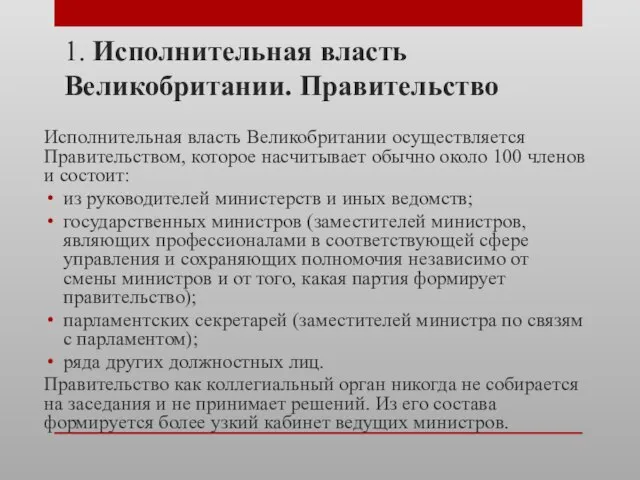 1. Исполнительная власть Великобритании. Правительство

Исполнительная власть Великобритании осуществляется Правительством, которое насчитывает обычно около 100 членов и состоит:

• из руководителей министерств и иных ведомств;
• государственных министров (заместителей министров, являющих профессионалами в соответствующей сфере управления и сохраняющих полномочия независимо от смены министров и от того, какая партия формирует правительство);
• парламентских секретарей (заместителей министра по связям с парламентом);
• ряда других должностных лиц.

Правительство как коллегиальный орган никогда не собирается на заседания и не принимает решений. Из его состава формируется более узкий кабинет ведущих министров.